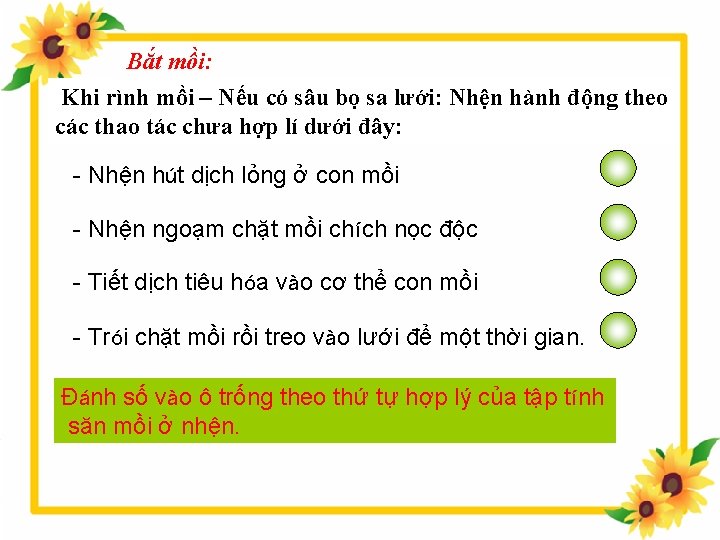 Bắt mồi:

Khi rình mồi – Nếu có sâu bọ sa lưới: Nhện hành động theo các thao tác chưa hợp lí dưới đây:

- Nhện hút dịch lỏng ở con mồi

- Nhện ngoạm chặt mồi chích nọc độc

- Tiết dịch tiêu hóa vào cơ thể con mồi

- Trói chặt mồi rồi treo vào lưới để một thời gian.

Đánh số vào ô trống theo thứ tự hợp lý của tập tính săn mồi ở nhện.